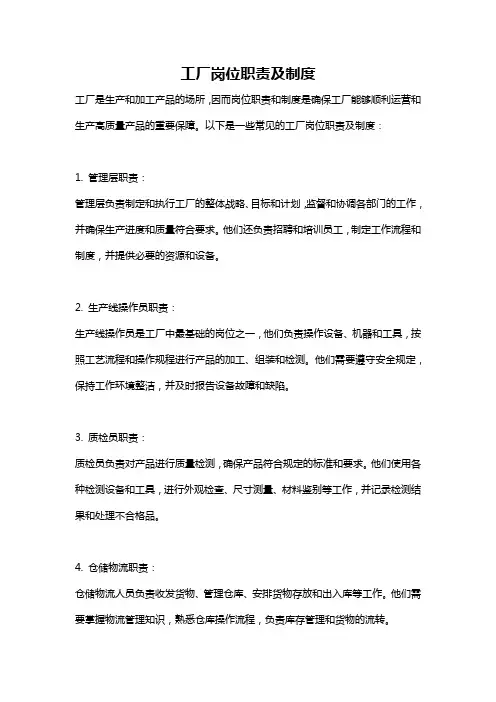 工厂岗位职责及制度

工厂是生产和加工产品的场所，因而岗位职责和制度是确保工厂能够顺利运营和生产高质量产品的重要保障。以下是一些常见的工厂岗位职责及制度：

1. 管理层职责：

管理层负责制定和执行工厂的整体战略、目标和计划，监督和协调各部门的工作，并确保生产进度和质量符合要求。他们还负责招聘和培训员工，制定工作流程和制度，并提供必要的资源和设备。

2. 生产线操作员职责：

生产线操作员是工厂中最基础的岗位之一，他们负责操作设备、机器和工具，按照工艺流程和操作规程进行产品的加工、组装和检测。他们需要遵守安全规定，保持工作环境整洁，并及时报告设备故障和缺陷。

3. 质检员职责：

质检员负责对产品进行质量检测，确保产品符合规定的标准和要求。他们使用各种检测设备和工具，进行外观检查、尺寸测量、材料鉴别等工作，并记录检测结果和处理不合格品。

4. 仓储物流职责：

仓储物流人员负责收发货物、管理仓库、安排货物存放和出入库等工作。他们需要掌握物流管理知识，熟悉仓库操作流程，负责库存管理和货物的流转。